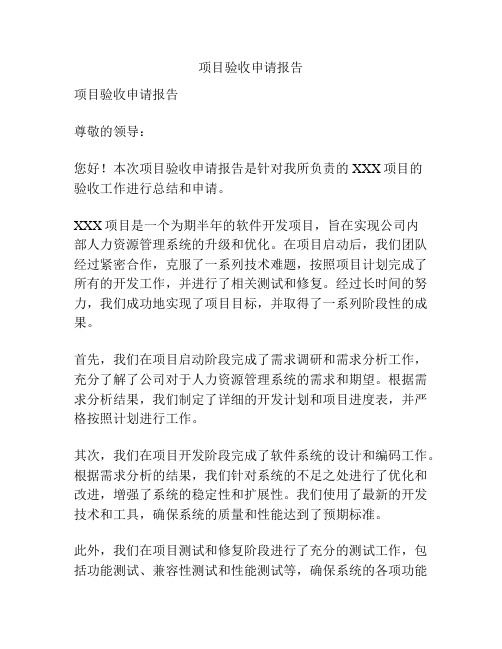 项目验收申请报告

项目验收申请报告

尊敬的领导：

您好！本次项目验收申请报告是针对我所负责的 XXX 项目的验收工作进行总结和申请。

XXX 项目是一个为期半年的软件开发项目，旨在实现公司内部人力资源管理系统的升级和优化。在项目启动后，我们团队经过紧密合作，克服了一系列技术难题，按照项目计划完成了所有的开发工作，并进行了相关测试和修复。经过长时间的努力，我们成功地实现了项目目标，并取得了一系列阶段性的成果。

首先，我们在项目启动阶段完成了需求调研和需求分析工作，充分了解了公司对于人力资源管理系统的需求和期望。根据需求分析结果，我们制定了详细的开发计划和项目进度表，并严格按照计划进行工作。

其次，我们在项目开发阶段完成了软件系统的设计和编码工作。根据需求分析的结果，我们针对系统的不足之处进行了优化和改进，增强了系统的稳定性和扩展性。我们使用了最新的开发技术和工具，确保系统的质量和性能达到了预期标准。

此外，我们在项目测试和修复阶段进行了充分的测试工作，包括功能测试、兼容性测试和性能测试等，确保系统的各项功能